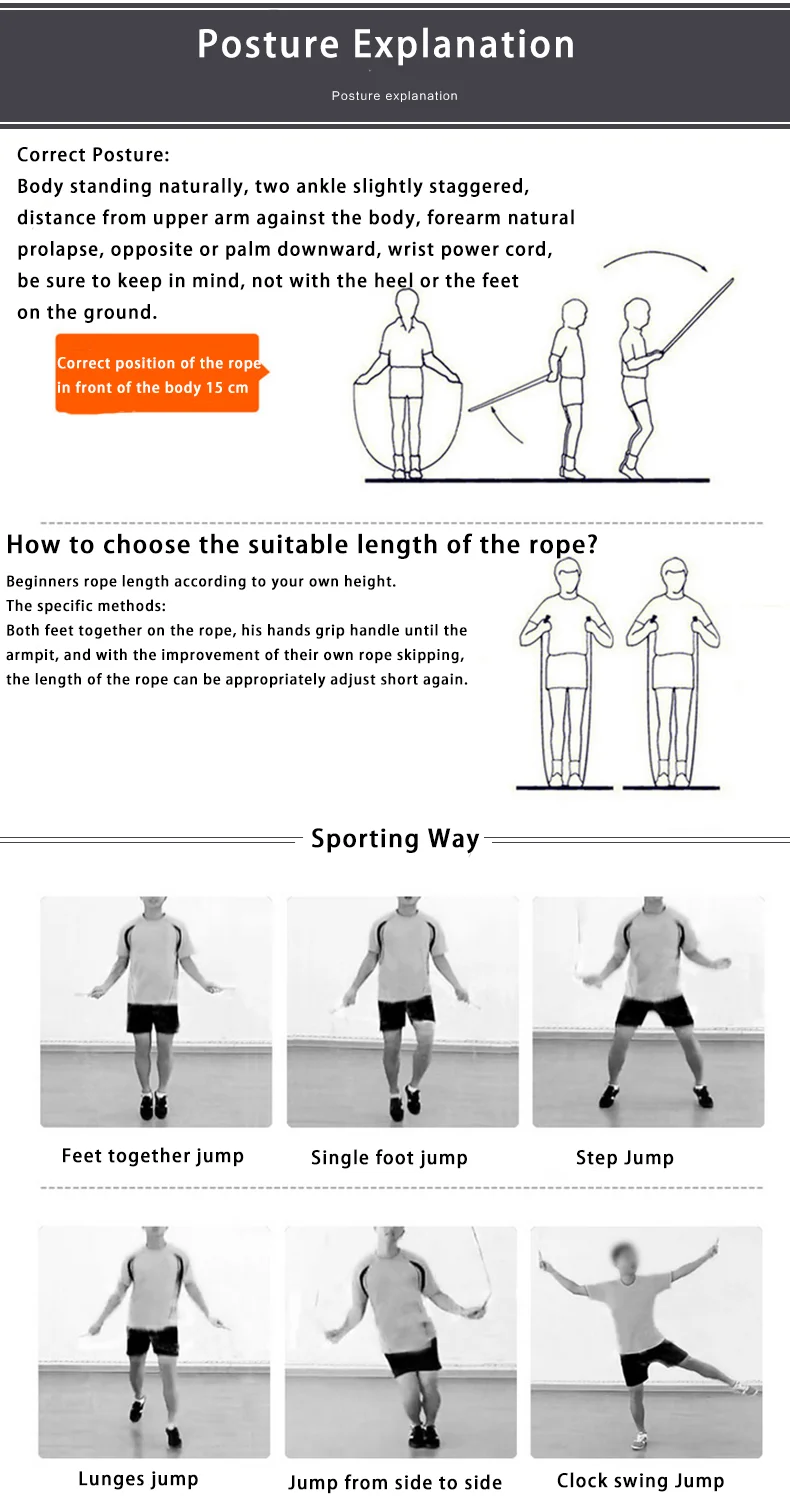 Posture Explanation

Posture explanation

Correct Posture:
Body standing naturally, two ankle slightly staggered, distance from upper arm against the body, forearm natural prolapse, opposite or palm downward, wrist power cord, be sure to keep in mind, not with the heel or the feet on the ground.

Correct position of the rope in front of the body 15 cm

How to choose the suitable length of the rope?

Beginners rope length according to your own height.
The specific methods:
Both feet together on the rope, his hands grip handle until the armpit, and with the improvement of their own rope skipping, the length of the rope can be appropriately adjust short again.

Sporting Way

Feet together jump

Single foot jump

Step Jump

Lunges jump

Jump from side to side

Clock swing Jump